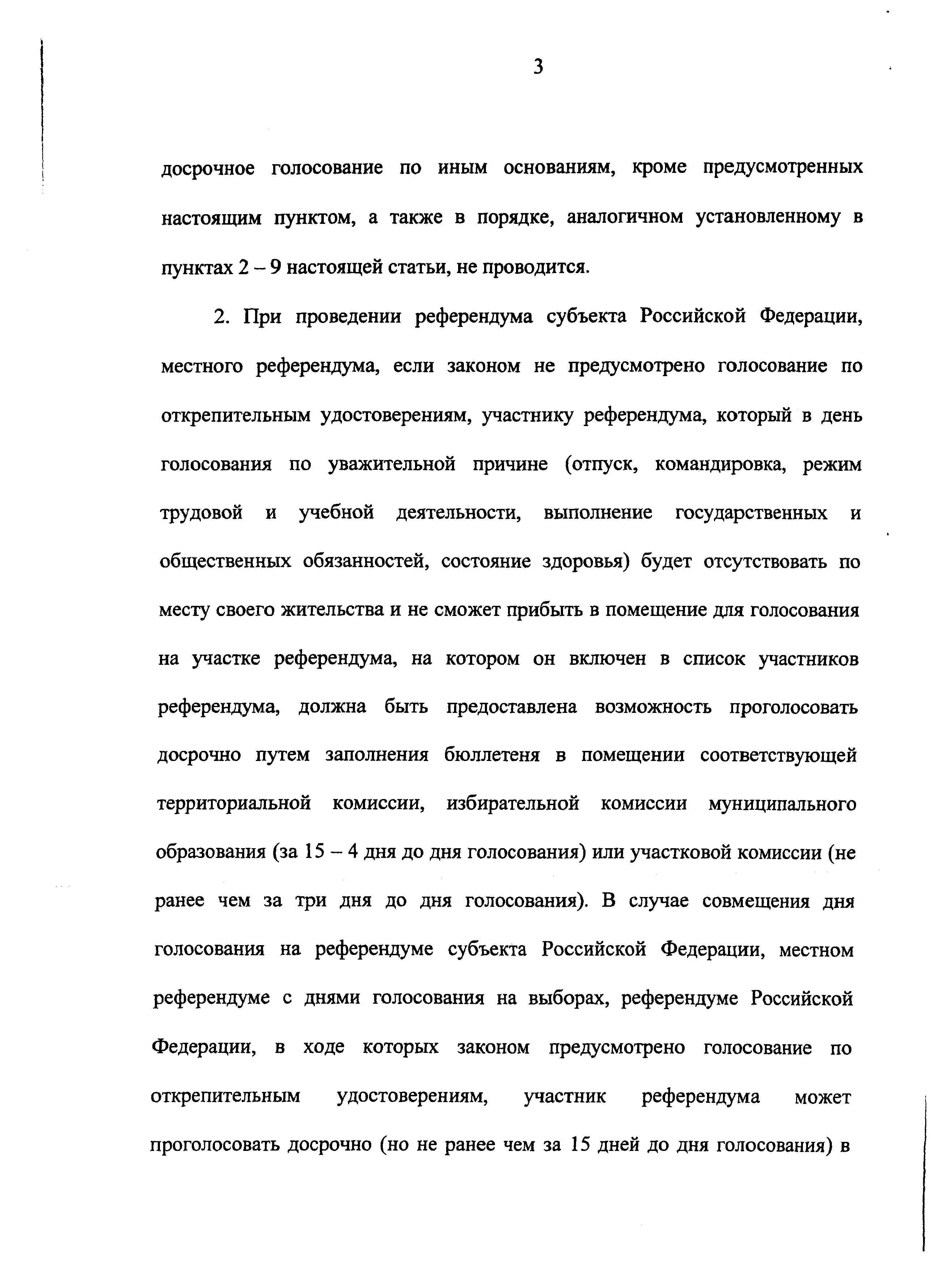 3

досрочное голосование по иным основаниям, кроме предусмотренных настоящим пунктом, а также в порядке, аналогичном установленному в пунктах 2 – 9 настоящей статьи, не проводится.

2. При проведении референдума субъекта Российской Федерации, местного референдума, если законом не предусмотрено голосование по открепительным удостоверениям, участнику референдума, который в день голосования по уважительной причине (отпуск, командировка, режим трудовой и учебной деятельности, выполнение государственных и общественных обязанностей, состояние здоровья) будет отсутствовать по месту своего жительства и не сможет прибыть в помещение для голосования на участке референдума, на котором он включен в список участников референдума, должна быть предоставлена возможность проголосовать досрочно путем заполнения бюллетеня в помещении соответствующей территориальной комиссии, избирательной комиссии муниципального образования (за 15 – 4 дня до дня голосования) или участковой комиссии (не ранее чем за три дня до дня голосования). В случае совмещения дня голосования на референдуме субъекта Российской Федерации, местном референдуме с днями голосования на выборах, референдуме Российской Федерации, в ходе которых законом предусмотрено голосование по открепительным удостоверениям, участник референдума может проголосовать досрочно (но не ранее чем за 15 дней до дня голосования) в